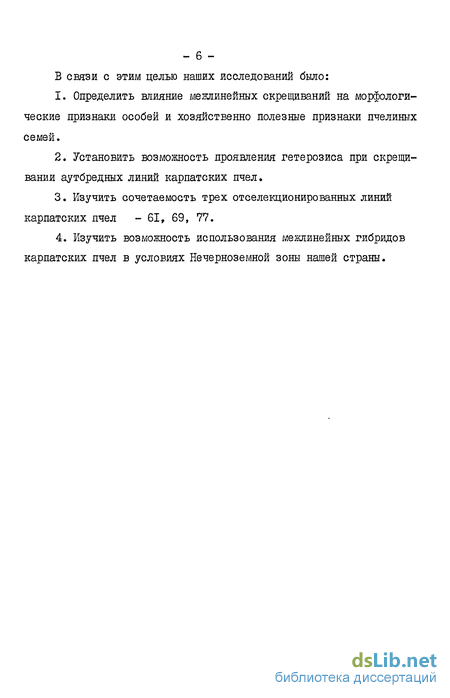 - 6 -

В связи с этим целью наших исследований было:

I. Определить влияние межлинейных скрещиваний на морфологические признаки особей и хозяйственно полезные признаки пчелиных семей.

2. Установить возможность проявления гетерозиса при скрещивании аутбредных линий карпатских пчел.

3. Изучить сочетаемость трех отселекционированных линий карпатских пчел - 6I, 69, 77.

4. Изучить возможность использования межлинейных гибридов карпатских пчел в условиях Нечерноземной зоны нашей страны.

dsLib.net
библиотека диссертаций